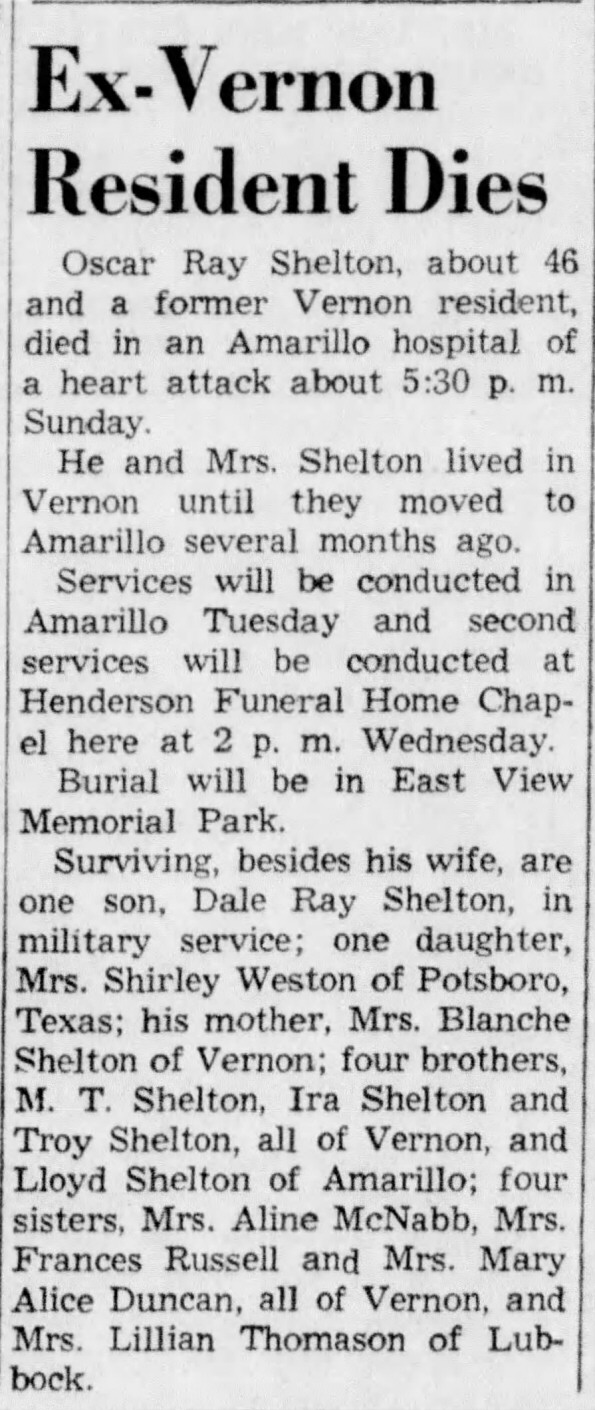 Ex-Vernon Resident Dies

Oscar Ray Shelton, about 46 and a former Vernon resident, died in an Amarillo hospital of a heart attack about 5:30 p. m. Sunday.

He and Mrs. Shelton lived in Vernon until they moved to Amarillo several months ago.

Services will be conducted in Amarillo Tuesday and second services will be conducted at Henderson Funeral Home Chapel here at 2 p. m. Wednesday.

Burial will be in East View Memorial Park.

Surviving, besides his wife, are one son, Dale Ray Shelton, in military service; one daughter, Mrs. Shirley Weston of Potsboro, Texas; his mother, Mrs. Blanche Shelton of Vernon; four brothers, M. T. Shelton, Ira Shelton and Troy Shelton, all of Vernon, and Lloyd Shelton of Amarillo; four sisters, Mrs. Aline McNabb, Mrs. Frances Russell and Mrs. Mary Alice Duncan, all of Vernon, and Mrs. Lillian Thomason of Lubbock.